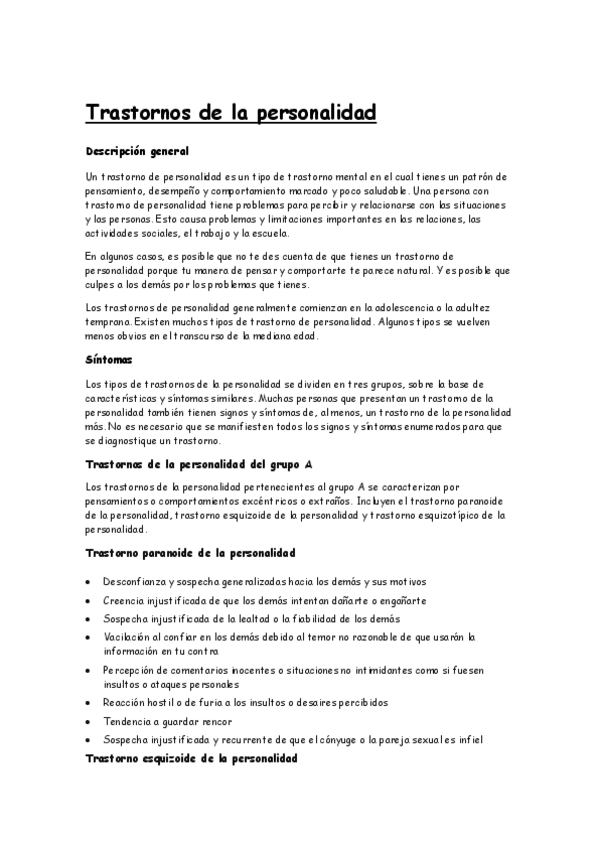 Trastornos de la personalidad

Descripción general

Un trastorno de personalidad es un tipo de trastorno mental en el cual tienes un patrón de pensamiento, desempeño y comportamiento marcado y poco saludable. Una persona con trastorno de personalidad tiene problemas para percibir y relacionarse con las situaciones y las personas. Esto causa problemas y limitaciones importantes en las relaciones, las actividades sociales, el trabajo y la escuela.

En algunos casos, es posible que no te des cuenta de que tienes un trastorno de personalidad porque tu manera de pensar y comportarte te parece natural. Y es posible que culpes a los demás por los problemas que tienes.

Los trastornos de personalidad generalmente comienzan en la adolescencia o la adultez temprana. Existen muchos tipos de trastorno de personalidad. Algunos tipos se vuelven menos obvios en el transcurso de la mediana edad.

Síntomas

Los tipos de trastornos de la personalidad se dividen en tres grupos, sobre la base de características y síntomas similares. Muchas personas que presentan un trastorno de la personalidad también tienen signos y síntomas de, al menos, un trastorno de la personalidad más. No es necesario que se manifiesten todos los signos y síntomas enumerados para que se diagnostique un trastorno.

Trastornos de la personalidad del grupo A

Los trastornos de la personalidad pertenecientes al grupo A se caracterizan por pensamientos o comportamientos excéntricos o extraños. Incluyen el trastorno paranoide de la personalidad, trastorno esquizoide de la personalidad y trastorno esquizotípico de la personalidad.

Trastorno paranoide de la personalidad

• Desconfianza y sospecha generalizadas hacia los demás y sus motivos
• Creencia injustificada de que los demás intentan dañarte o engañarte
• Sospecha injustificada de la lealtad o la fiabilidad de los demás
• Vacilación al confiar en los demás debido al temor no razonable de que usarán la información en tu contra
• Percepción de comentarios inocentes o situaciones no intimidantes como si fuesen insultos o ataques personales
• Reacción hostil o de furia a los insultos o desaires percibidos
• Tendencia a guardar rencor
• Sospecha injustificada y recurrente de que el cónyuge o la pareja sexual es infiel

Trastorno esquizoide de la personalidad